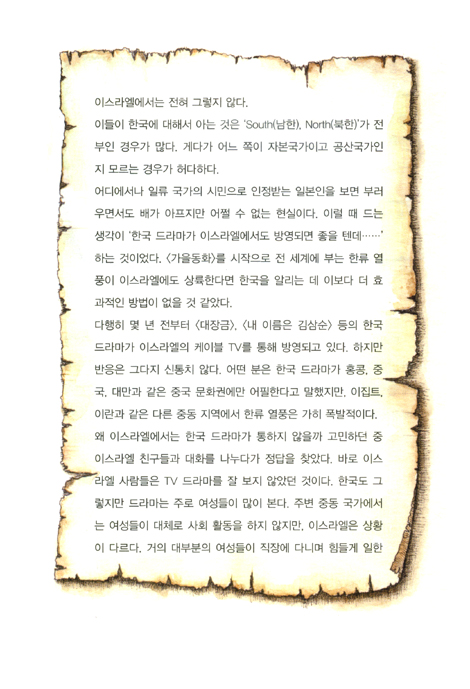 이스라엘에서는 전혀 그렇지 않다.

이들이 한국에 대해서 아는 것은 'South(남한), North(북한)'가 전부인 경우가 많다. 게다가 어느 쪽이 자본국가이고 공산국가인지 모르는 경우가 허다하다.

어디에서나 일류 국가의 시민으로 인정받는 일본인을 보면 부러우면서도 배가 아프지만 어쩔 수 없는 현실이다. 이럴 때 드는 생각이 '한국 드라마가 이스라엘에서도 방영되면 좋을 텐데……' 하는 것이었다. 〈가을동화〉를 시작으로 전 세계에 부는 한류 열풍이 이스라엘에도 상륙한다면 한국을 알리는 데 이보다 더 효과적인 방법이 없을 것 같았다.

다행히 몇 년 전부터 〈대장금〉, 〈내 이름은 김삼순〉 등의 한국 드라마가 이스라엘의 케이블 TV를 통해 방영되고 있다. 하지만 반응은 그다지 신통치 않다. 어떤 분은 한국 드라마가 홍콩, 중국, 대만과 같은 중국 문화권에만 어필한다고 말했지만, 이집트, 이란과 같은 다른 중동 지역에서 한류 열풍은 가히 폭발적이다.

왜 이스라엘에서는 한국 드라마가 통하지 않을까 고민하던 중 이스라엘 친구들과 대화를 나누다가 정답을 찾았다. 바로 이스라엘 사람들은 TV 드라마를 잘 보지 않았던 것이다. 한국도 그렇지만 드라마는 주로 여성들이 많이 본다. 주변 중동 국가에서는 여성들이 대체로 사회 활동을 하지 않지만, 이스라엘은 상황이 다르다. 거의 대부분의 여성들이 직장에 다니며 힘들게 일한